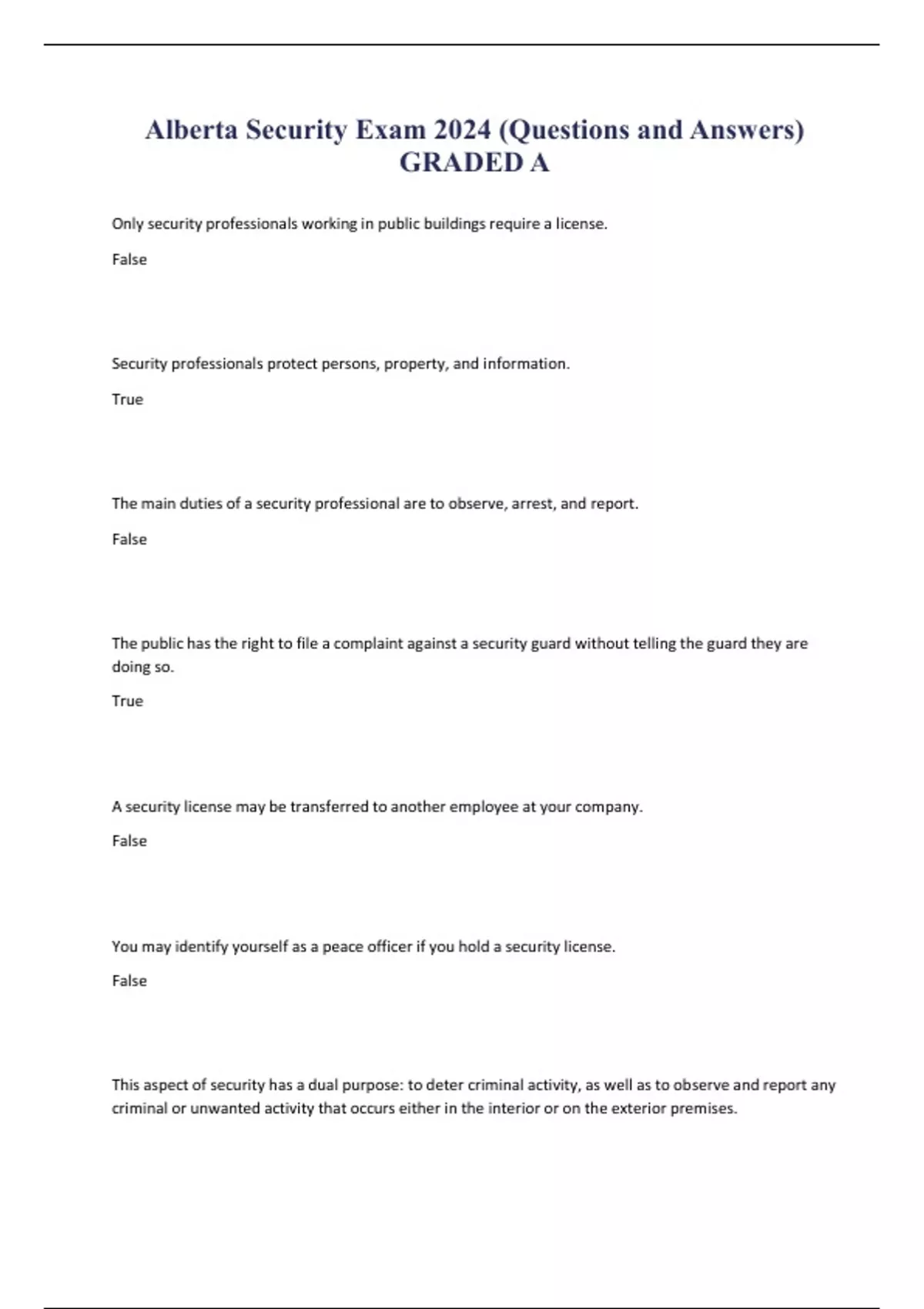 Alberta Security Exam 2024 (Questions and Answers) GRADED A

Only security professionals working in public buildings require a license.

False

Security professionals protect persons, property, and information.

True

The main duties of a security professional are to observe, arrest, and report.

False

The public has the right to file a complaint against a security guard without telling the guard they are doing so.

True

A security license may be transferred to another employee at your company.

False

You may identify yourself as a peace officer if you hold a security license.

False

This aspect of security has a dual purpose: to deter criminal activity, as well as to observe and report any criminal or unwanted activity that occurs either in the interior or on the exterior premises.